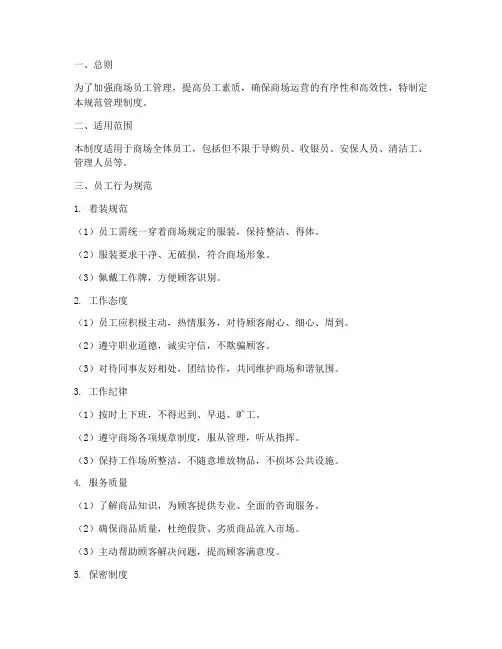 一、总则

为了加强商场员工管理，提高员工素质，确保商场运营的有序性和高效性，特制定本规范管理制度。

二、适用范围

本制度适用于商场全体员工，包括但不限于导购员、收银员、安保人员、清洁工、管理人员等。

三、员工行为规范

1. 着装规范

（1）员工需统一穿着商场规定的服装，保持整洁、得体。

（2）服装要求干净、无破损，符合商场形象。

（3）佩戴工作牌，方便顾客识别。

2. 工作态度

（1）员工应积极主动，热情服务，对待顾客耐心、细心、周到。

（2）遵守职业道德，诚实守信，不欺骗顾客。

（3）对待同事友好相处，团结协作，共同维护商场和谐氛围。

3. 工作纪律

（1）按时上下班，不得迟到、早退、旷工。

（2）遵守商场各项规章制度，服从管理，听从指挥。

（3）保持工作场所整洁，不随意堆放物品，不损坏公共设施。

4. 服务质量

（1）了解商品知识，为顾客提供专业、全面的咨询服务。

（2）确保商品质量，杜绝假货、劣质商品流入市场。

（3）主动帮助顾客解决问题，提高顾客满意度。

5. 保密制度